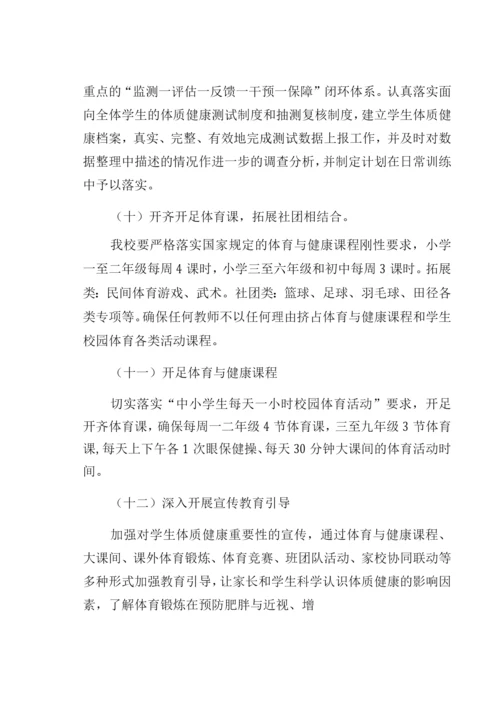 重点的“监测一评估一反馈一干预一保障”闭环体系。认真落实面向全体学生的体质健康测试制度和抽测复核制度，建立学生体质健康档案，真实、完整、有效地完成测试数据上报工作，并及时对数据整理中描述的情况作进一步的调查分析，并制定计划在日常训练中予以落实。

（十）开齐开足体育课，拓展社团相结合。

我校要严格落实国家规定的体育与健康课程刚性要求，小学一至二年级每周 4 课时，小学三至六年级和初中每周 3 课时。拓展类：民间体育游戏、武术。社团类：篮球、足球、羽毛球、田径各类专项等。确保任何教师不以任何理由挤占体育与健康课程和学生校园体育各类活动课程。

（十一）开足体育与健康课程

切实落实“中小学生每天一小时校园体育活动”要求，开足开齐体育课，确保每周一二年级 4 节体育课，三至九年级 3 节体育课，每天上下午各 1 次眼保健操、每天 30 分钟大课间的体育活动时间。

（十二）深入开展宣传教育引导

加强对学生体质健康重要性的宣传，通过体育与健康课程、大课间、课外体育锻炼、体育竞赛、班团队活动、家校协同联动等多种形式加强教育引导，让家长和学生科学认识体质健康的影响因素，了解体育锻炼在预防肥胖与近视、增